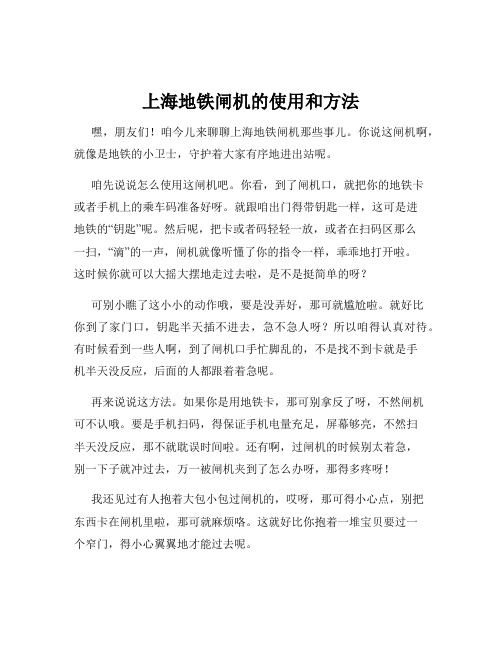 上海地铁闸机的使用和方法

嘿，朋友们！咱今儿来聊聊上海地铁闸机那些事儿。你说这闸机啊，就像是地铁的小卫士，守护着大家有序地进出站呢。

咱先说说怎么使用这闸机吧。你看，到了闸机口，就把你的地铁卡或者手机上的乘车码准备好呀。就跟咱出门得带钥匙一样，这可是进地铁的“钥匙”呢。然后呢，把卡或者码轻轻一放，或者在扫码区那么一扫，“滴”的一声，闸机就像听懂了你的指令一样，乖乖地打开啦。这时候你就可以大摇大摆地走过去啦，是不是挺简单的呀？

可别小瞧了这小小的动作哦，要是没弄好，那可就尴尬啦。就好比你到了家门口，钥匙半天插不进去，急不急人呀？所以咱得认真对待。有时候看到一些人啊，到了闸机口手忙脚乱的，不是找不到卡就是手机半天没反应，后面的人都跟着着急呢。

再来说说这方法。如果你是用地铁卡，那可别拿反了呀，不然闸机可不认哦。要是手机扫码，得保证手机电量充足，屏幕够亮，不然扫半天没反应，那不就耽误时间啦。还有啊，过闸机的时候别太着急，别一下子就冲过去，万一被闸机夹到了怎么办呀，那得多疼呀！

我还见过有人抱着大包小包过闸机的，哎呀，那可得小心点，别把东西卡在闸机里啦，那可就麻烦咯。这就好比你抱着一堆宝贝要过一个窄门，得小心翼翼地才能过去呢。